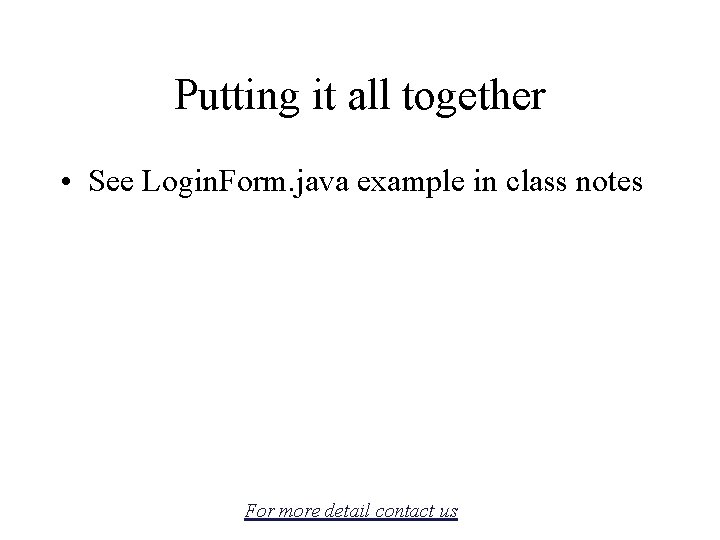 Putting it all together

• See LoginForm.java example in class notes

For more detail contact us